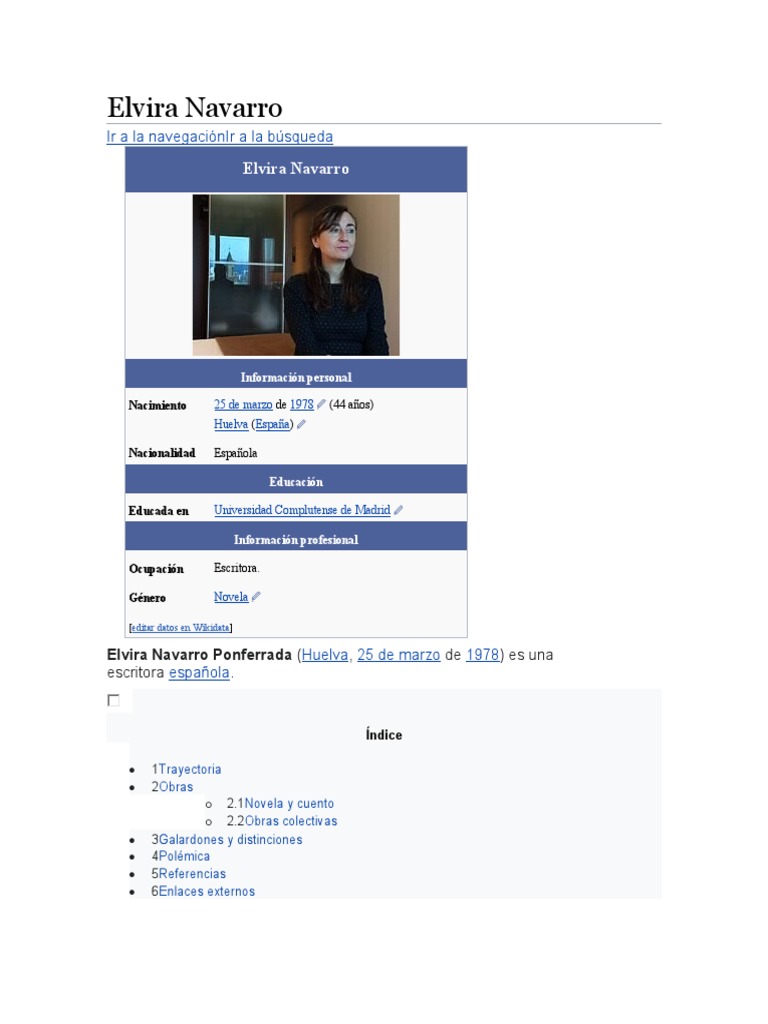 Elvira Navarro

Ir a la navegaciónIr a la búsqueda

Elvira Navarro

Información personal

Nacimiento 25 de marzo de 1978 (44 años)
Huelva (España)

Nacionalidad Española

Educación

Educada en Universidad Complutense de Madrid

Información profesional

Ocupación Escritora.

Género Novela

[editar datos en Wikidata]

Elvira Navarro Ponferrada (Huelva, 25 de marzo de 1978) es una escritora española.

☐

Índice

• 1Trayectoria
• 2Obras
o 2.1Novela y cuento
o 2.2Obras colectivas
• 3Galardones y distinciones
• 4Polémica
• 5Referencias
• 6Enlaces externos